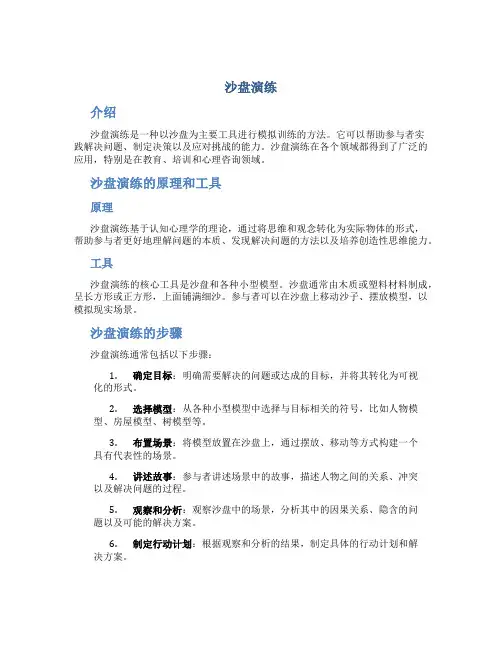 沙盘演练

介绍

沙盘演练是一种以沙盘为主要工具进行模拟训练的方法。它可以帮助参与者实践解决问题、制定决策以及应对挑战的能力。沙盘演练在各个领域都得到了广泛的应用，特别是在教育、培训和心理咨询领域。

沙盘演练的原理和工具

原理

沙盘演练基于认知心理学的理论，通过将思维和观念转化为实际物体的形式，帮助参与者更好地理解问题的本质、发现解决问题的方法以及培养创造性思维能力。

工具

沙盘演练的核心工具是沙盘和各种小型模型。沙盘通常由木质或塑料材料制成，呈长方形或正方形，上面铺满细沙。参与者可以在沙盘上移动沙子、摆放模型，以模拟现实场景。

沙盘演练的步骤

沙盘演练通常包括以下步骤：

1. 确定目标：明确需要解决的问题或达成的目标，并将其转化为可视化的形式。

2. 选择模型：从各种小型模型中选择与目标相关的符号，比如人物模型、房屋模型、树模型等。

3. 布置场景：将模型放置在沙盘上，通过摆放、移动等方式构建一个具有代表性的场景。

4. 讲述故事：参与者讲述场景中的故事，描述人物之间的关系、冲突以及解决问题的过程。

5. 观察和分析：观察沙盘中的场景，分析其中的因果关系、隐含的问题以及可能的解决方案。

6. 制定行动计划：根据观察和分析的结果，制定具体的行动计划和解决方案。